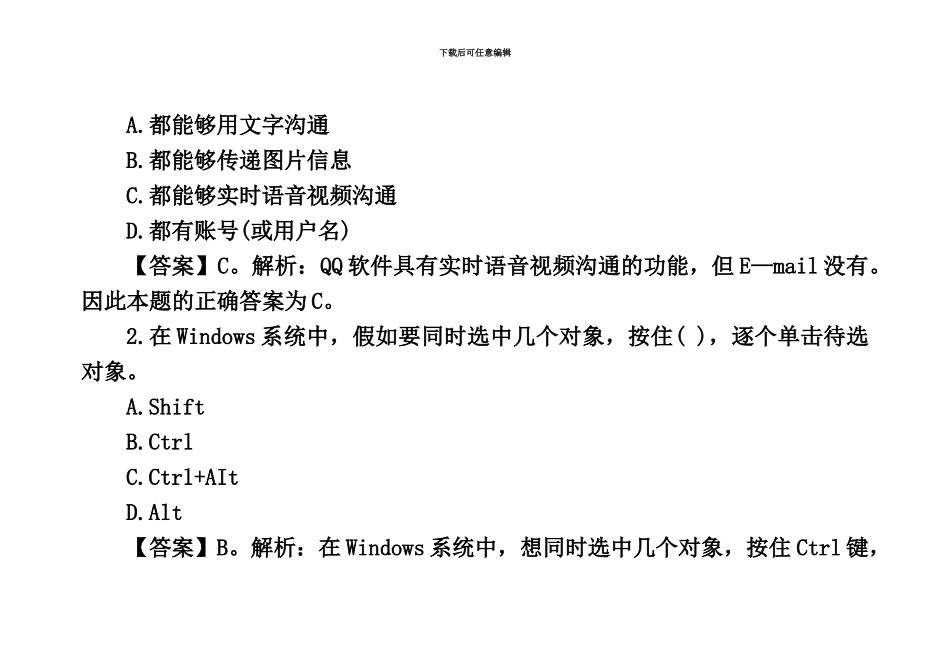 下载后可任意编辑

A.都能够用文字沟通

B.都能够传递图片信息

C.都能够实时语音视频沟通

D.都有账号(或用户名)

【答案】C。解析：QQ软件具有实时语音视频沟通的功能，但E—mail没有。因此本题的正确答案为C。

2.在Windows系统中，假如要同时选中几个对象，按住( )，逐个单击待选对象。

A.Shift

B.Ctrl

C.Ctrl+AIt

D.Alt

【答案】B。解析：在Windows系统中，想同时选中几个对象，按住Ctrl键，